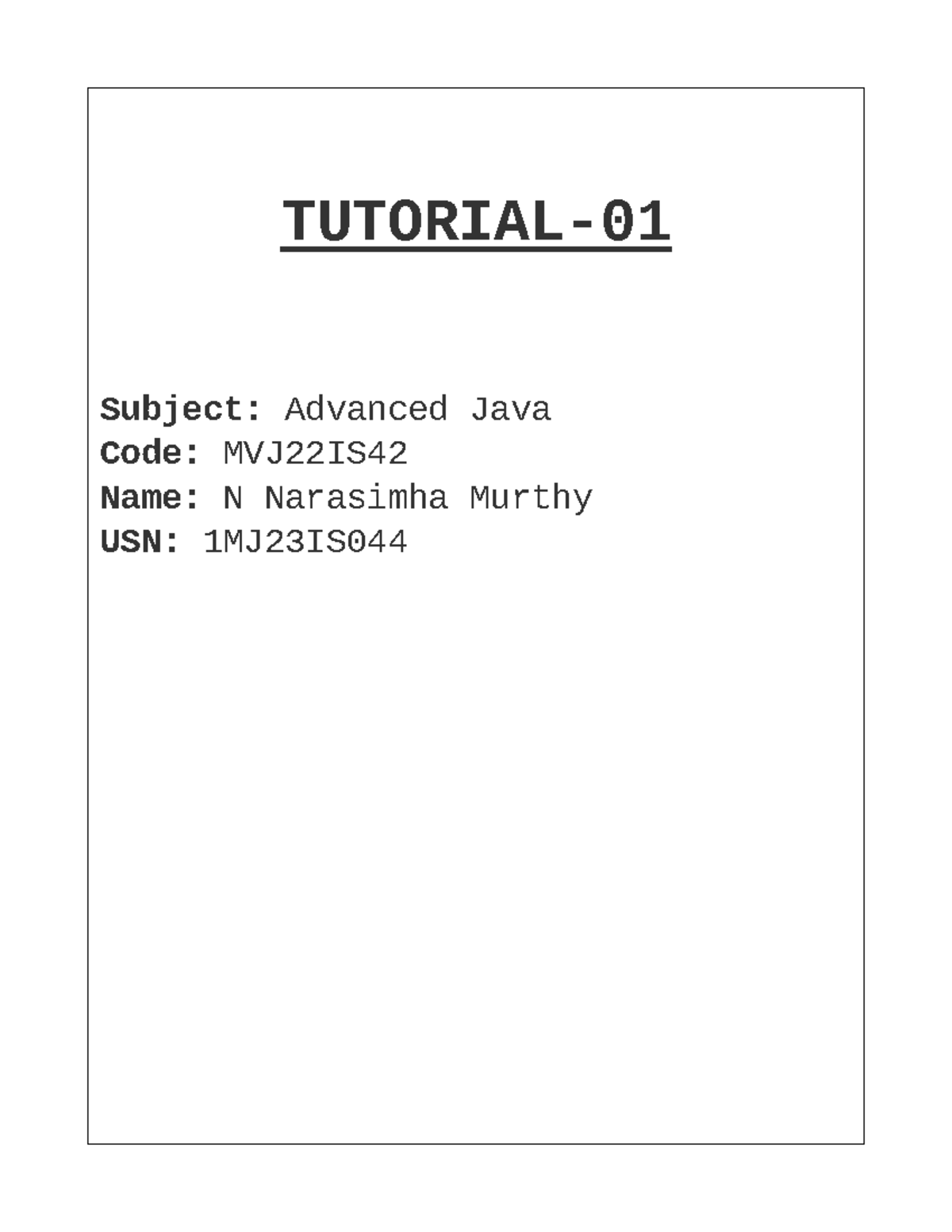 TUTORIAL-01

Subject: Advanced Java
Code: MVJ22IS42
Name: N Narasimha Murthy
USN: 1MJ23IS044